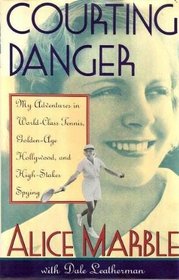 COURTING DANGER

My Adventures in World-Class Tennis, Golden-Age Hollywood, and High-Stakes Spying

ALICE MARBLE

with Dale Leatherman